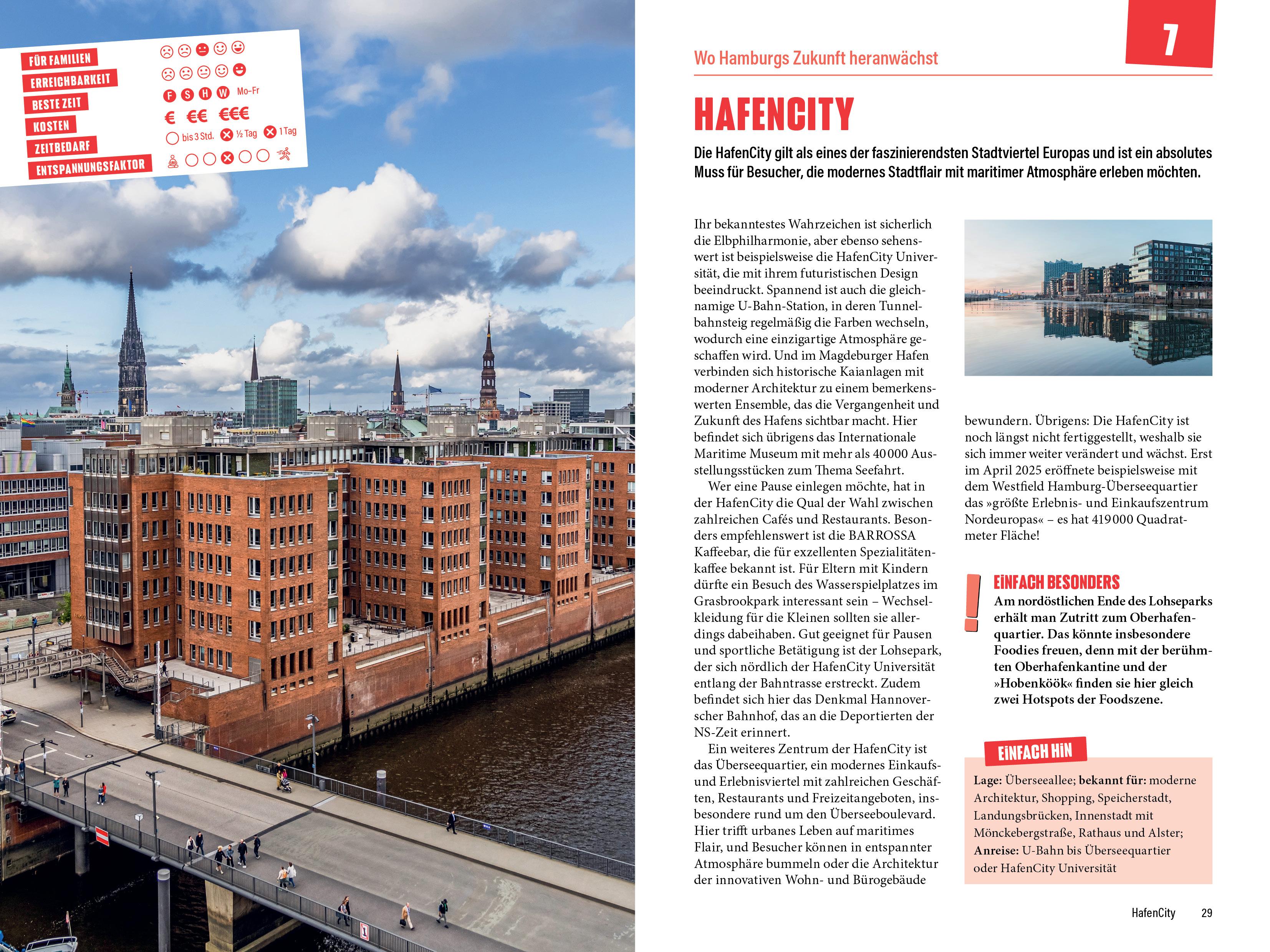 FÜR FAMILIEN
ERREICHBARKEIT
BESTE ZEIT F S H W Mo-Fr
KOSTEN € €€ €€€
ZEITBEDARF bis 3 Std. ½ Tag 1 Tag
ENTSPANNUNGSFAKTOR

7

Wo Hamburgs Zukunft heranwächst

HAFENCITY

Die HafenCity gilt als eines der faszinierendsten Stadtviertel Europas und ist ein absolutes Muss für Besucher, die modernes Stadtflair mit maritimer Atmosphäre erleben möchten.

Ihr bekanntestes Wahrzeichen ist sicherlich die Elbphilharmonie, aber ebenso sehenswert ist beispielsweise die HafenCity Universität, die mit ihrem futuristischen Design beeindruckt. Spannend ist auch die gleichnamige U-Bahn-Station, in deren Tunnelbahnsteig regelmäßig die Farben wechseln, wodurch eine einzigartige Atmosphäre geschaffen wird. Und im Magdeburger Hafen verbinden sich historische Kaianlagen mit moderner Architektur zu einem bemerkenswerten Ensemble, das die Vergangenheit und Zukunft des Hafens sichtbar macht. Hier befindet sich übrigens das Internationale Maritime Museum mit mehr als 40 000 Ausstellungsstücken zum Thema Seefahrt.

Wer eine Pause einlegen möchte, hat in der HafenCity die Qual der Wahl zwischen zahlreichen Cafés und Restaurants. Besonders empfehlenswert ist die BARROSSA Kaffeebar, die für exzellenten Spezialitätenkaffee bekannt ist. Für Eltern mit Kindern dürfte ein Besuch des Wasserspielplatzes im Grasbrookpark interessant sein – Wechselkleidung für die Kleinen sollten sie allerdings dabeihaben. Gut geeignet für Pausen und sportliche Betätigung ist der Lohsepark, der sich nördlich der HafenCity Universität entlang der Bahntrasse erstreckt. Zudem befindet sich hier das Denkmal Hannoverscher Bahnhof, das an die Deportierten der NS-Zeit erinnert.

Ein weiteres Zentrum der HafenCity ist das Überseequartier, ein modernes Einkaufs- und Erlebnisviertel mit zahlreichen Geschäften, Restaurants und Freizeitangeboten, insbesondere rund um den Überseeboulevard. Hier trifft urbanes Leben auf maritimes Flair, und Besucher können in entspannter Atmosphäre bummeln oder die Architektur der innovativen Wohn- und Bürogebäude bewundern. Übrigens: Die HafenCity ist noch längst nicht fertiggestellt, weshalb sie sich immer weiter verändert und wächst. Erst im April 2025 eröffnete beispielsweise mit dem Westfield Hamburg-Überseequartier das »größte Erlebnis- und Einkaufszentrum Nordeuropas« – es hat 419 000 Quadratmeter Fläche!

EINFACH BESONDERS
Am nordöstlichen Ende des Lohseparks erhält man Zutritt zum Oberhafenquartier. Das könnte insbesondere Foodies freuen, denn mit der berühmten Oberhafenkantine und der »Hobenköök« finden sie hier gleich zwei Hotspots der Foodszene.

EINFACH HIN
Lage: Überseeallee; bekannt für: moderne Architektur, Shopping, Speicherstadt, Landungsbrücken, Innenstadt mit Mönckebergstraße, Rathaus und Alster; Anreise: U-Bahn bis Überseequartier oder HafenCity Universität

HafenCity 29